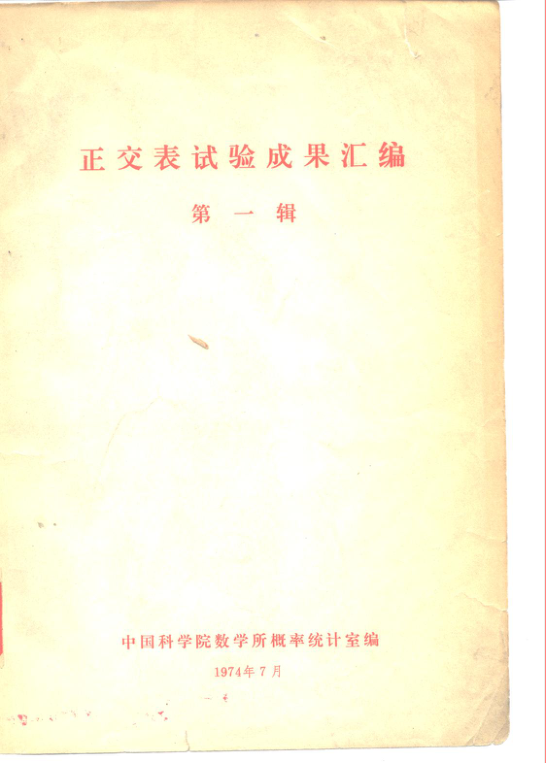 正交表试验成果汇编

第一辑

中国科学院数学所概率统计室编

1974年7月